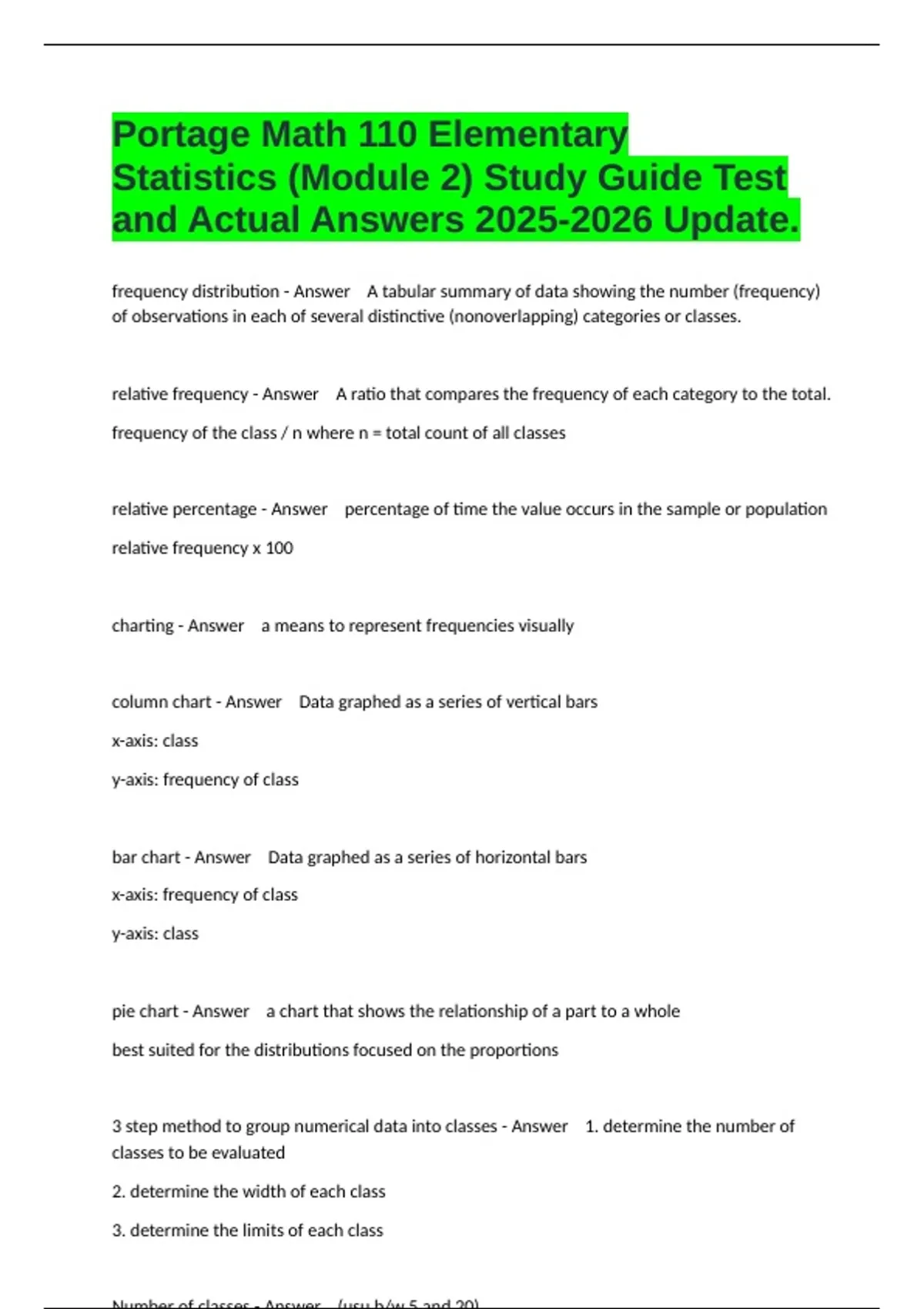 Portage Math 110 Elementary Statistics (Module 2) Study Guide Test and Actual Answers 2025-2026 Update.

frequency distribution - Answer A tabular summary of data showing the number (frequency) of observations in each of several distinctive (nonoverlapping) categories or classes.

relative frequency - Answer A ratio that compares the frequency of each category to the total.

frequency of the class / n where n = total count of all classes

relative percentage - Answer percentage of time the value occurs in the sample or population

relative frequency x 100

charting - Answer a means to represent frequencies visually

column chart - Answer Data graphed as a series of vertical bars

x-axis: class

y-axis: frequency of class

bar chart - Answer Data graphed as a series of horizontal bars

x-axis: frequency of class

y-axis: class

pie chart - Answer a chart that shows the relationship of a part to a whole

best suited for the distributions focused on the proportions

3 step method to group numerical data into classes - Answer 1. determine the number of classes to be evaluated

2. determine the width of each class

3. determine the limits of each class

Number of classes - Answer (usu b/w 5 and 20)